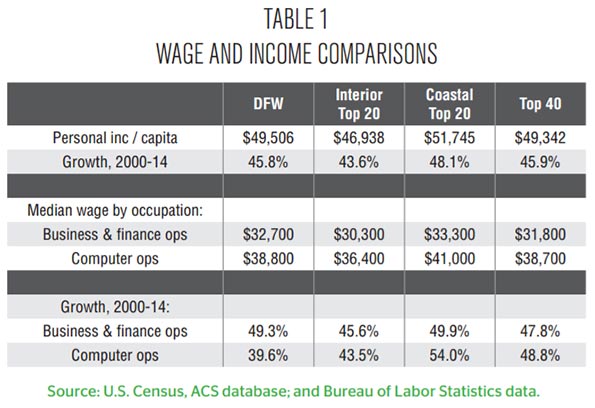 TABLE 1
WAGE AND INCOME COMPARISONS

| | DFW | Interior Top 20 | Coastal Top 20 | Top 40 |
|---|---|---|---|---|
| Personal inc / capita | \$49,506 | \$46,938 | \$51,745 | \$49,342 |
| Growth, 2000-14 | 45.8% | 43.6% | 48.1% | 45.9% |
| | | | | |
| Median wage by occupation: | | | | |
| Business & finance ops | \$32,700 | \$30,300 | \$33,300 | \$31,800 |
| Computer ops | \$38,800 | \$36,400 | \$41,000 | \$38,700 |
| | | | | |
| Growth, 2000-14: | | | | |
| Business & finance ops | 49.3% | 45.6% | 49.9% | 47.8% |
| Computer ops | 39.6% | 43.5% | 54.0% | 48.8% |

Source: U.S. Census, ACS database; and Bureau of Labor Statistics data.